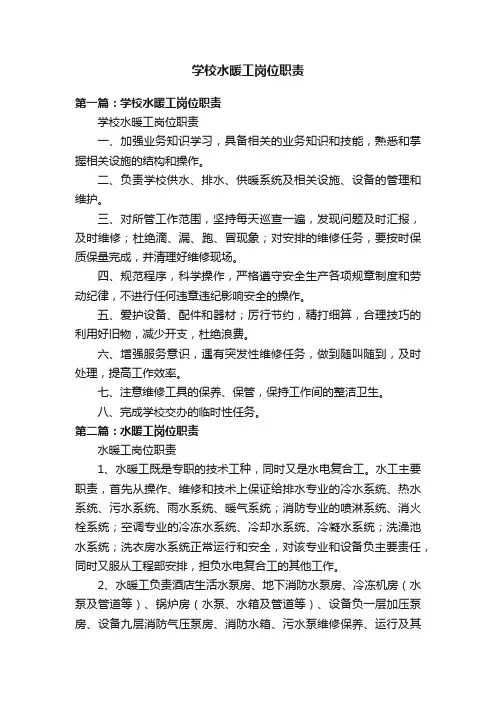 学校水暖工岗位职责

第一篇：学校水暖工岗位职责

学校水暖工岗位职责

一、加强业务知识学习，具备相关的业务知识和技能，熟悉和掌握相关设施的结构和操作。

二、负责学校供水、排水、供暖系统及相关设施、设备的管理和维护。

三、对所管工作范围，坚持每天巡查一遍，发现问题及时汇报，及时维修；杜绝滴、漏、跑、冒现象；对安排的维修任务，要按时保质保量完成，并清理好维修现场。

四、规范程序，科学操作，严格遵守安全生产各项规章制度和劳动纪律，不进行任何违章违纪影响安全的操作。

五、爱护设备、配件和器材；厉行节约，精打细算，合理技巧的利用好旧物，减少开支，杜绝浪费。

六、增强服务意识，遇有突发性维修任务，做到随叫随到，及时处理，提高工作效率。

七、注意维修工具的保养、保管，保持工作间的整洁卫生。

八、完成学校交办的临时性任务。

第二篇：水暖工岗位职责

水暖工岗位职责

1、水暖工既是专职的技术工种，同时又是水电复合工。水工主要职责，首先从操作、维修和技术上保证给排水专业的冷水系统、热水系统、污水系统、雨水系统、暖气系统；消防专业的喷淋系统、消火栓系统；空调专业的冷冻水系统、冷却水系统、冷凝水系统；洗澡池水系统；洗衣房水系统正常运行和安全，对该专业和设备负主要责任，同时又服从工程部安排，担负水电复合工的其他工作。

2、水暖工负责酒店生活水泵房、地下消防水泵房、冷冻机房（水泵及管道等）、锅炉房（水泵、水箱及管道等）、设备负一层加压泵房、设备九层消防气压泵房、消防水箱、污水泵维修保养、运行及其